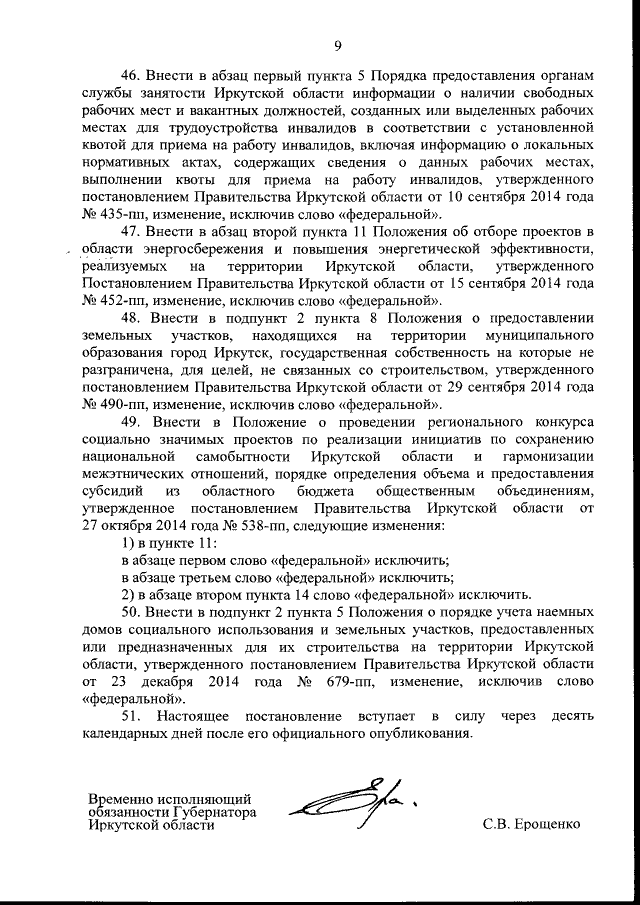 9

46. Внести в абзац первый пункта 5 Порядка предоставления органам службы занятости Иркутской области информации о наличии свободных рабочих мест и вакантных должностей, созданных или выделенных рабочих местах для трудоустройства инвалидов в соответствии с установленной квотой для приема на работу инвалидов, включая информацию о локальных нормативных актах, содержащих сведения о данных рабочих местах, выполнении квоты для приема на работу инвалидов, утвержденного постановлением Правительства Иркутской области от 10 сентября 2014 года № 435-пп, изменение, исключив слово «федеральной».

47. Внести в абзац второй пункта 11 Положения об отборе проектов в области энергосбережения и повышения энергетической эффективности, реализуемых на территории Иркутской области, утвержденного Постановлением Правительства Иркутской области от 15 сентября 2014 года № 452-пп, изменение, исключив слово «федеральной».

48. Внести в подпункт 2 пункта 8 Положения о предоставлении земельных участков, находящихся на территории муниципального образования город Иркутск, государственная собственность на которые не разграничена, для целей, не связанных со строительством, утвержденного постановлением Правительства Иркутской области от 29 сентября 2014 года № 490-пп, изменение, исключив слово «федеральной».

49. Внести в Положение о проведении регионального конкурса социально значимых проектов по реализации инициатив по сохранению национальной самобытности Иркутской области и гармонизации межэтнических отношений, порядке определения объема и предоставления субсидий из областного бюджета общественным объединениям, утвержденное постановлением Правительства Иркутской области от 27 октября 2014 года № 538-пп, следующие изменения:

1) в пункте 11:

в абзаце первом слово «федеральной» исключить;

в абзаце третьем слово «федеральной» исключить;

2) в абзаце втором пункта 14 слово «федеральной» исключить.

50. Внести в подпункт 2 пункта 5 Положения о порядке учета наемных домов социального использования и земельных участков, предоставленных или предназначенных для их строительства на территории Иркутской области, утвержденного постановлением Правительства Иркутской области от 23 декабря 2014 года № 679-пп, изменение, исключив слово «федеральной».

51. Настоящее постановление вступает в силу через десять календарных дней после его официального опубликования.

Временно исполняющий обязанности Губернатора Иркутской области

С.В. Ерощенко